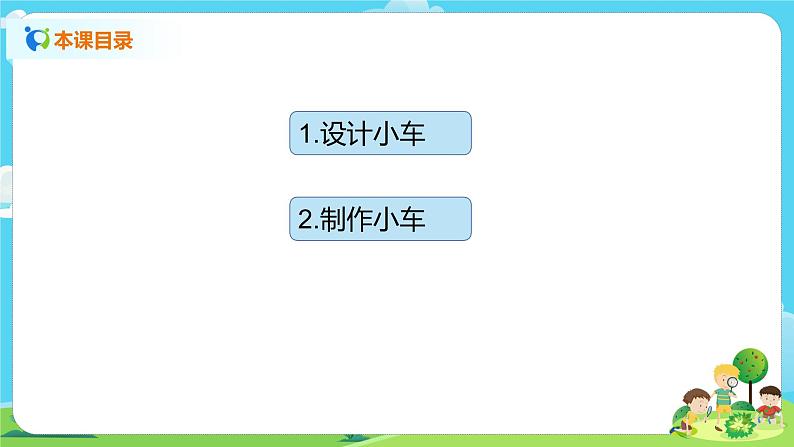 本课目录

1.设计小车

2.制作小车